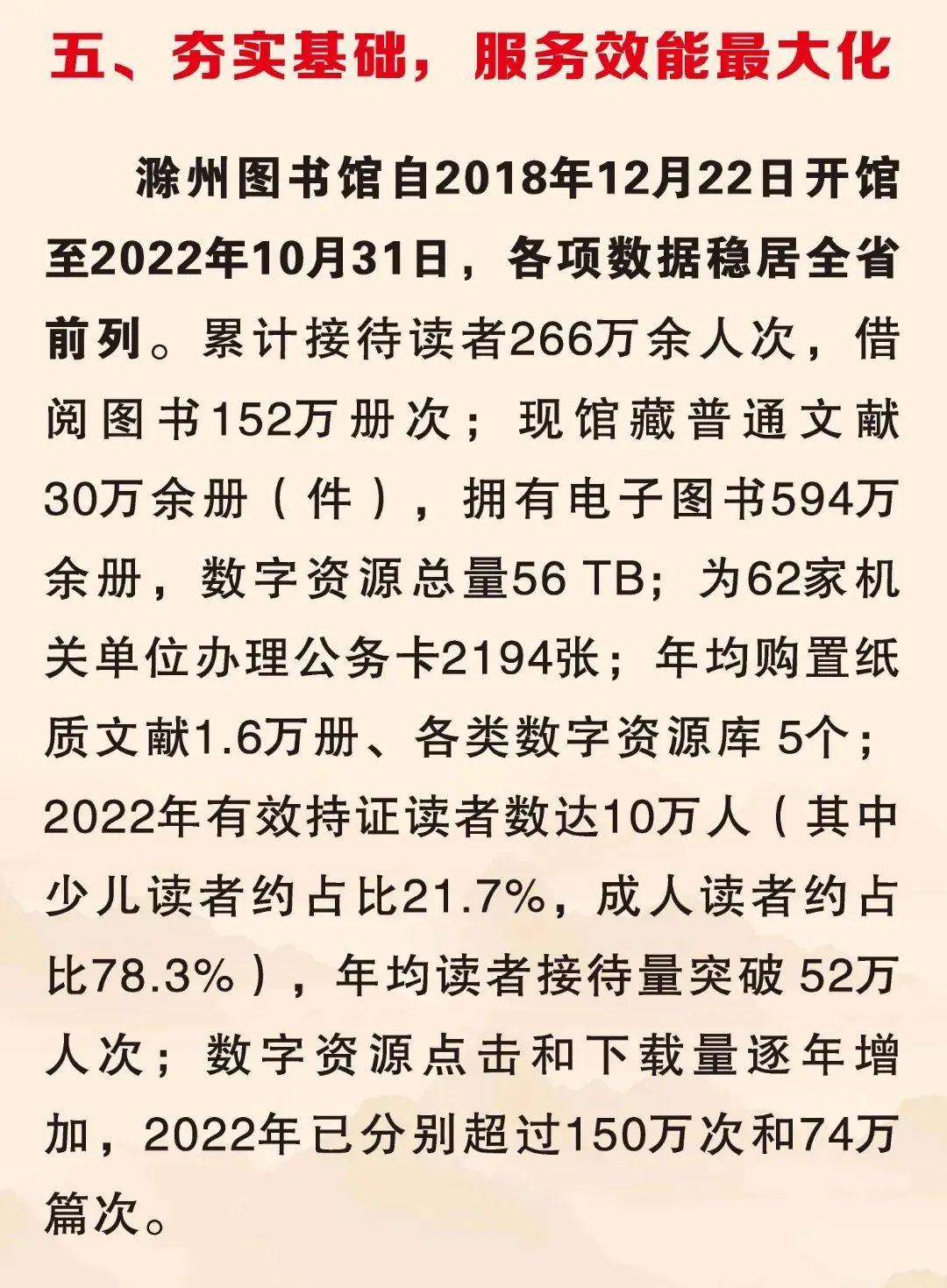 五、夯实基础，服务效能最大化

滁州图书馆自2018年12月22日开馆至2022年10月31日，各项数据稳居全省前列。累计接待读者266万余人次，借阅图书152万册次；现馆藏普通文献30万余册（件），拥有电子图书594万余册，数字资源总量56 TB；为62家机关单位办理公务卡2194张；年均购置纸质文献1.6万册、各类数字资源库 5个；2022年有效持证读者数达10万人（其中少儿读者约占比21.7%，成人读者约占比78.3%），年均读者接待量突破 52万人次；数字资源点击和下载量逐年增加，2022年已分别超过150万次和74万篇次。